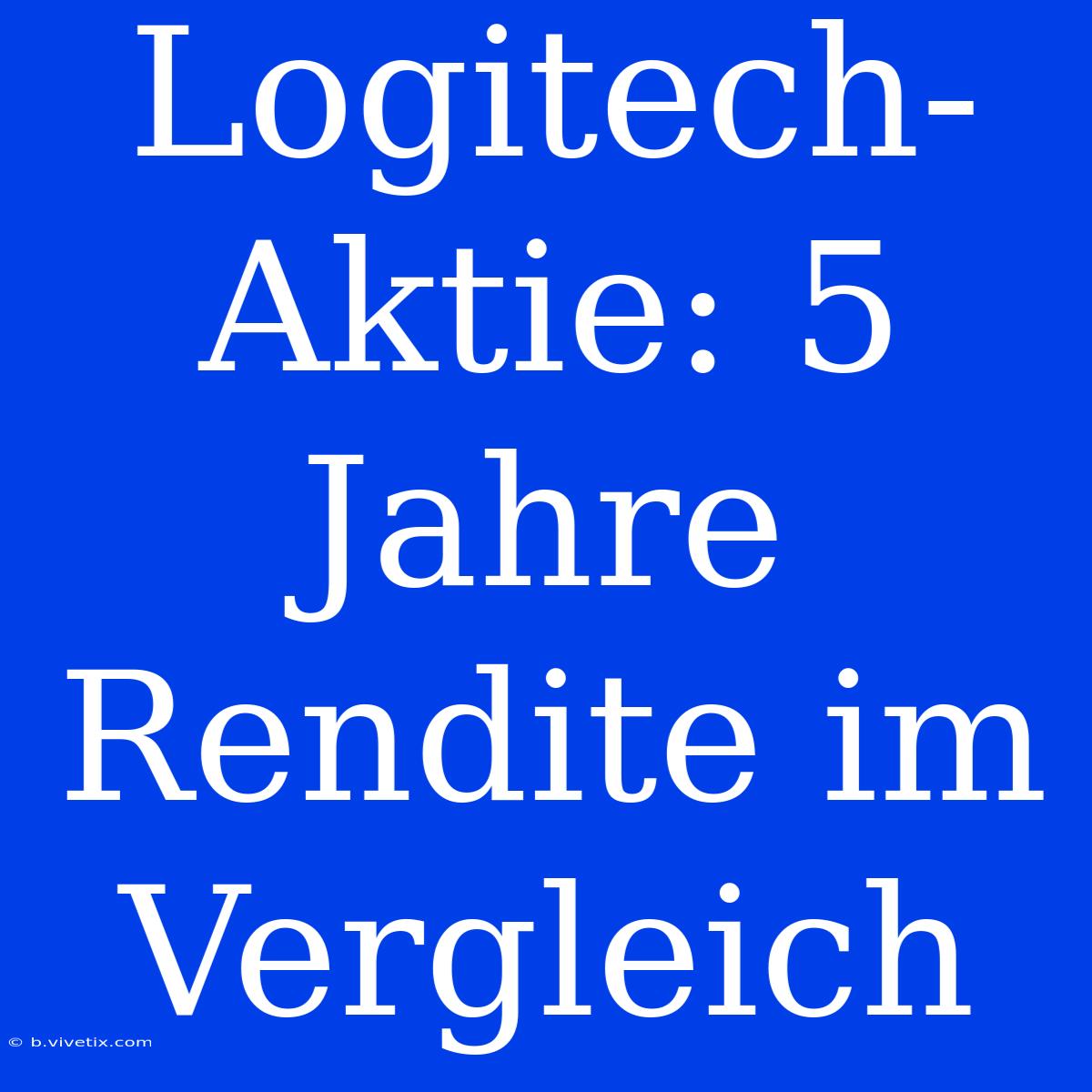 Logitech-Aktie: 5 Jahre Rendite im Vergleich

© b.vivetix.com